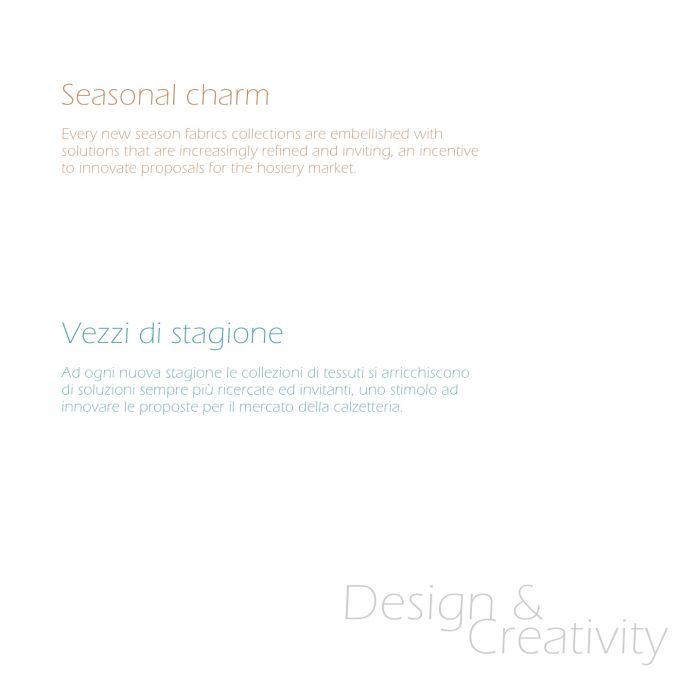 Seasonal charm

Every new season fabrics collections are embellished with solutions that are increasingly refined and inviting, an incentive to innovate proposals for the hosiery market.

Vezzi di stagione

Ad ogni nuova stagione le collezioni di tessuti si arricchiscono di soluzioni sempre più ricercate ed invitanti, uno stimolo ad innovare le proposte per il mercato della calzetteria.

Design & Creativity